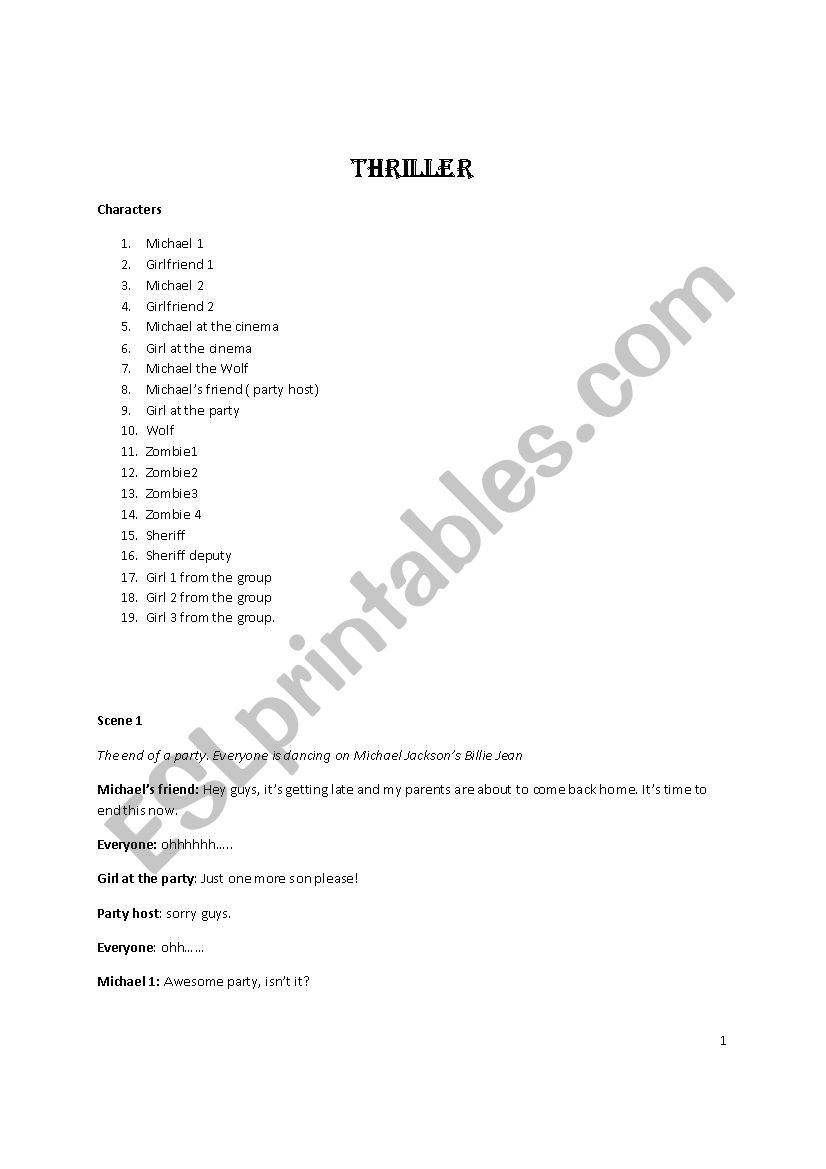 THRILLER

Characters

1. Michael 1
2. Girlfriend 1
3. Michael 2
4. Girlfriend 2
5. Michael at the cinema
6. Girl at the cinema
7. Michael the Wolf
8. Michael's friend ( party host)
9. Girl at the party
10. Wolf
11. Zombie1
12. Zombie2
13. Zombie3
14. Zombie 4
15. Sheriff
16. Sheriff deputy
17. Girl 1 from the group
18. Girl 2 from the group
19. Girl 3 from the group.

Scene 1

The end of a party. Everyone is dancing on Michael Jackson's Billie Jean

Michael's friend: Hey guys, it's getting late and my parents are about to come back home. It's time to end this now.

Everyone: ohhhhhh…..

Girl at the party: Just one more son please!

Party host: sorry guys.

Everyone: ohh……

Michael 1: Awesome party, isn't it?

1

ESLprintables.com